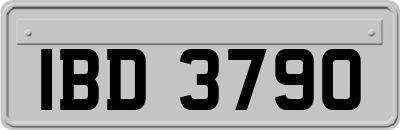 IBD 3790